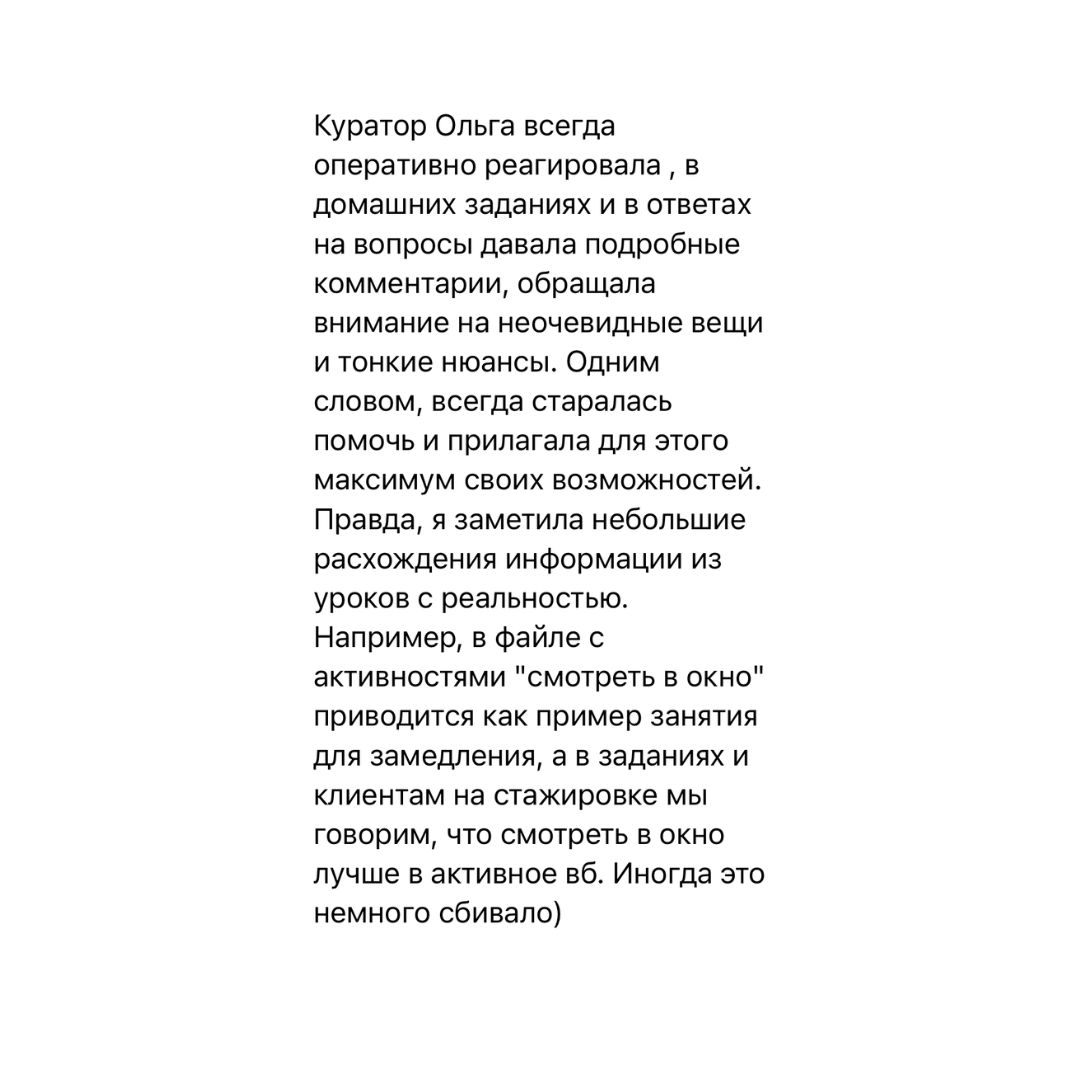 Куратор Ольга всегда оперативно реагировала , в домашних заданиях и в ответах на вопросы давала подробные комментарии, обращала внимание на неочевидные вещи и тонкие нюансы. Одним словом, всегда старалась помочь и прилагала для этого максимум своих возможностей. Правда, я заметила небольшие расхождения информации из уроков с реальностью. Например, в файле с активностями "смотреть в окно" приводится как пример занятия для замедления, а в заданиях и клиентам на стажировке мы говорим, что смотреть в окно лучше в активное вб. Иногда это немного сбивало)